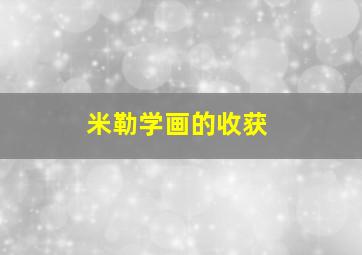 米勒学画的收获